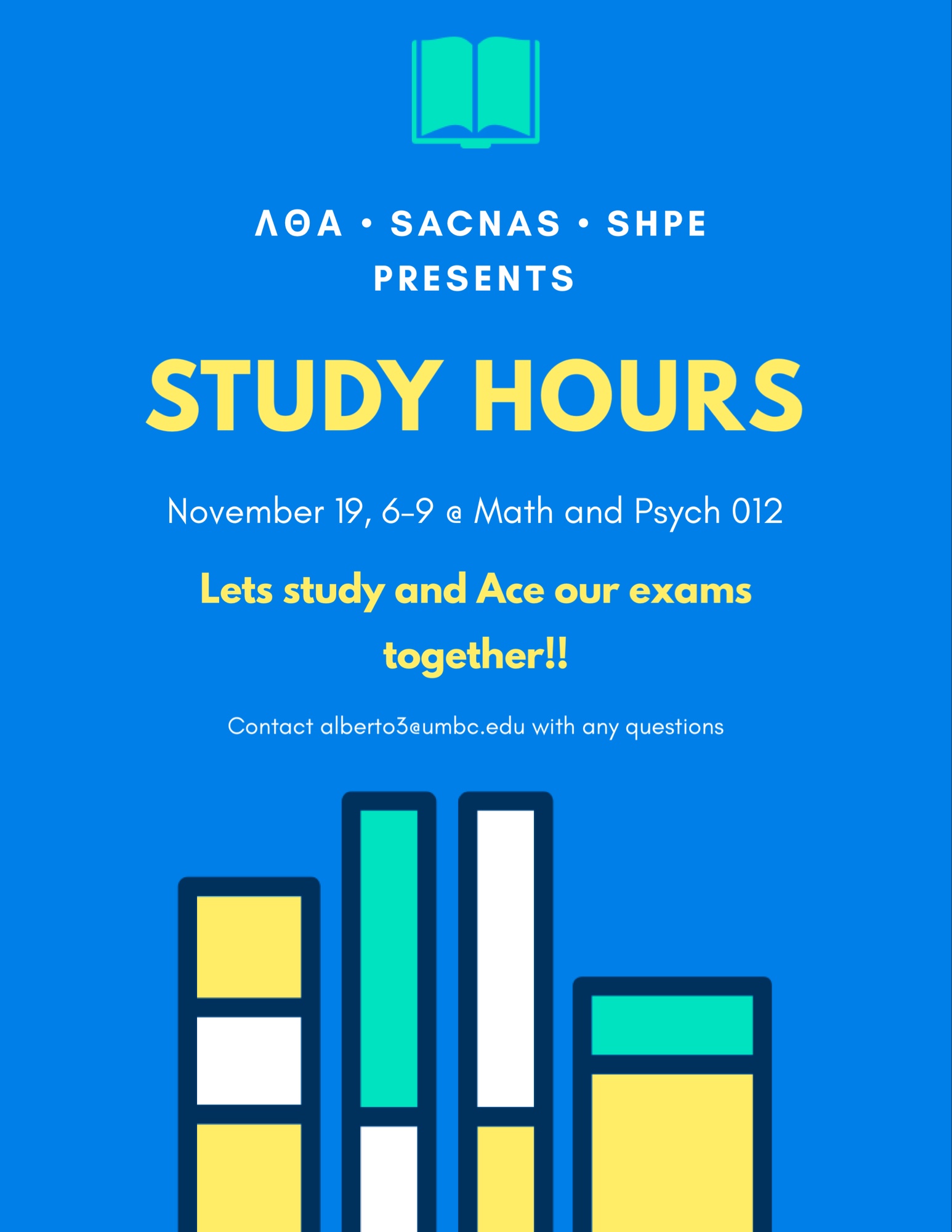 ΛΘΑ • SACNAS • SHPE
PRESENTS

STUDY HOURS

November 19, 6-9 @ Math and Psych 012

Lets study and Ace our exams together!!

Contact alberto3@umbc.edu with any questions